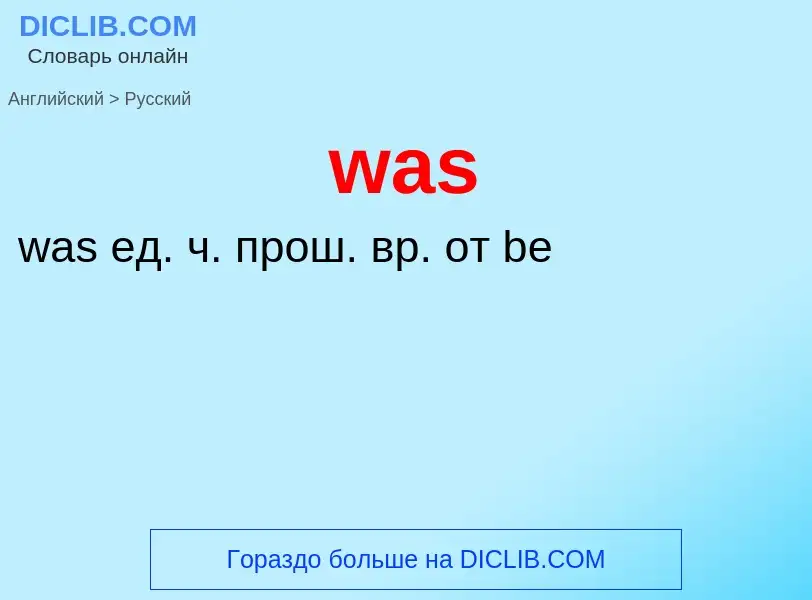 DICLIB.COM
Словарь онлайн

Английский > Русский

was

was ед. ч. прош. вр. от be

Гораздо больше на DICLIB.COM